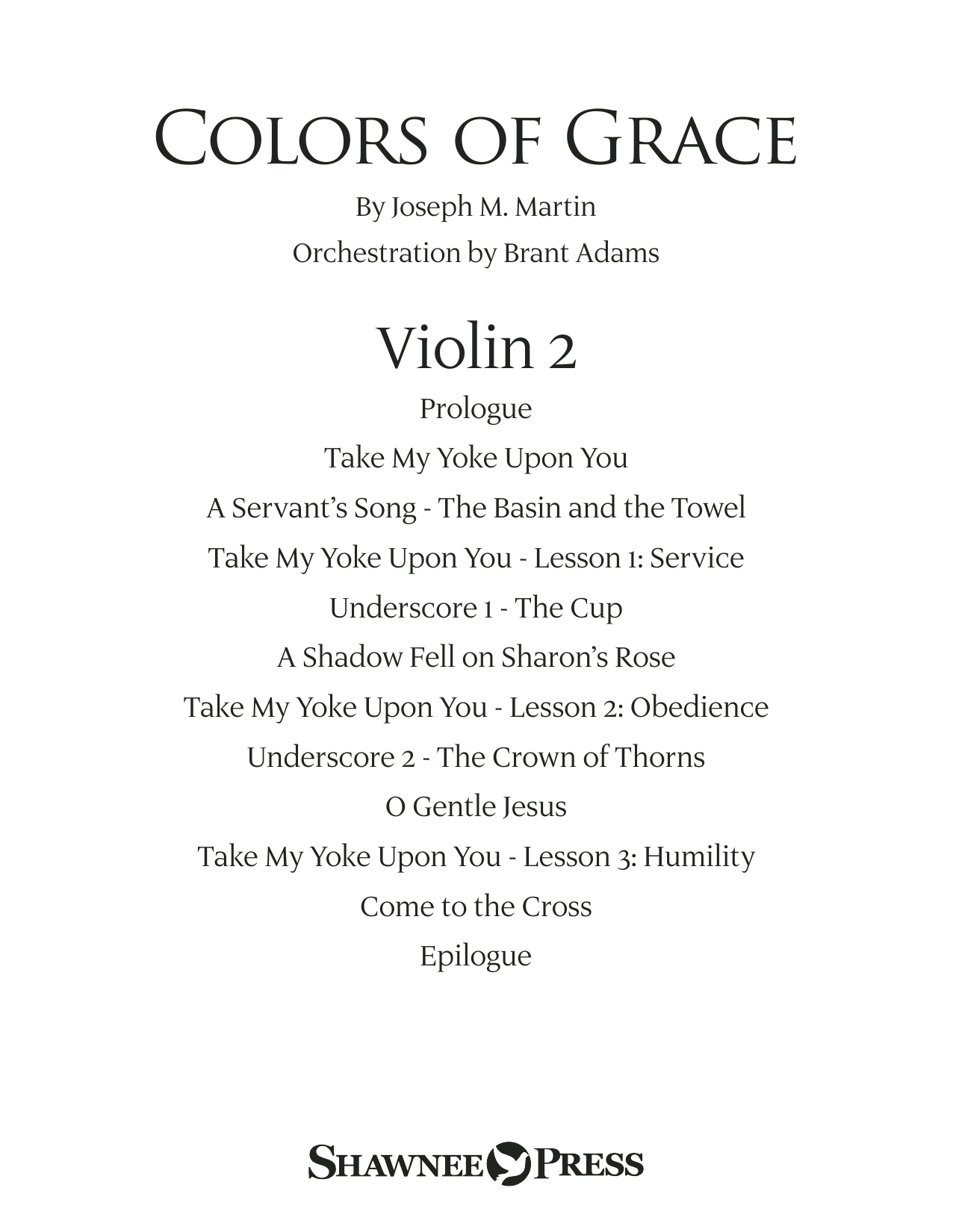 COLORS OF GRACE

By Joseph M. Martin

Orchestration by Brant Adams

Violin 2

Prologue

Take My Yoke Upon You

A Servant's Song - The Basin and the Towel

Take My Yoke Upon You - Lesson 1: Service

Underscore 1 - The Cup

A Shadow Fell on Sharon's Rose

Take My Yoke Upon You - Lesson 2: Obedience

Underscore 2 - The Crown of Thorns

O Gentle Jesus

Take My Yoke Upon You - Lesson 3: Humility

Come to the Cross

Epilogue

SHAWNEE PRESS